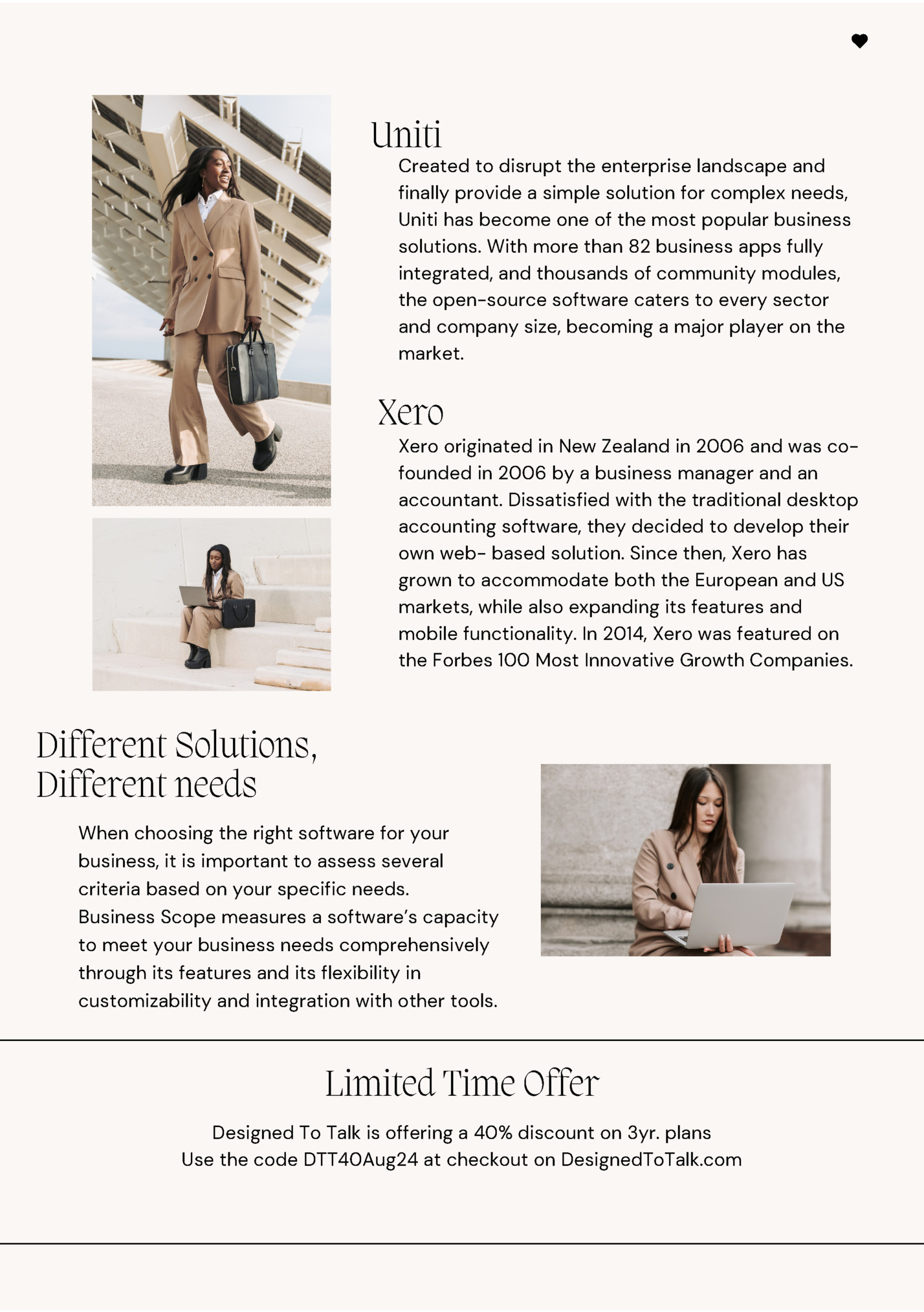 Uniti

Created to disrupt the enterprise landscape and finally provide a simple solution for complex needs, Uniti has become one of the most popular business solutions. With more than 82 business apps fully integrated, and thousands of community modules, the open-source software caters to every sector and company size, becoming a major player on the market.

Xero

Xero originated in New Zealand in 2006 and was co-founded in 2006 by a business manager and an accountant. Dissatisfied with the traditional desktop accounting software, they decided to develop their own web- based solution. Since then, Xero has grown to accommodate both the European and US markets, while also expanding its features and mobile functionality. In 2014, Xero was featured on the Forbes 100 Most Innovative Growth Companies.

Different Solutions, Different needs

When choosing the right software for your business, it is important to assess several criteria based on your specific needs. Business Scope measures a software's capacity to meet your business needs comprehensively through its features and its flexibility in customizability and integration with other tools.

Limited Time Offer

Designed To Talk is offering a 40% discount on 3yr. plans
Use the code DTT40Aug24 at checkout on DesignedToTalk.com